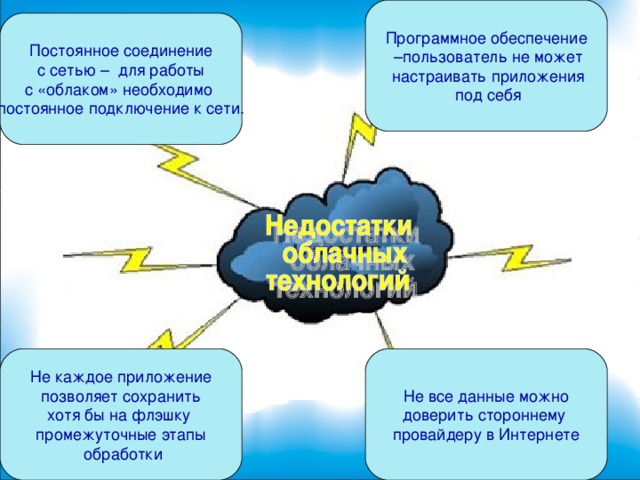 Постоянное соединение с сетью – для работы с «облаком» необходимо постоянное подключение к сети.

Программное обеспечение –пользователь не может настраивать приложения под себя

Недостатки облачных технологий

Не каждое приложение позволяет сохранить хотя бы на флэшку промежуточные этапы обработки

Не все данные можно доверить стороннему провайдеру в Интернете